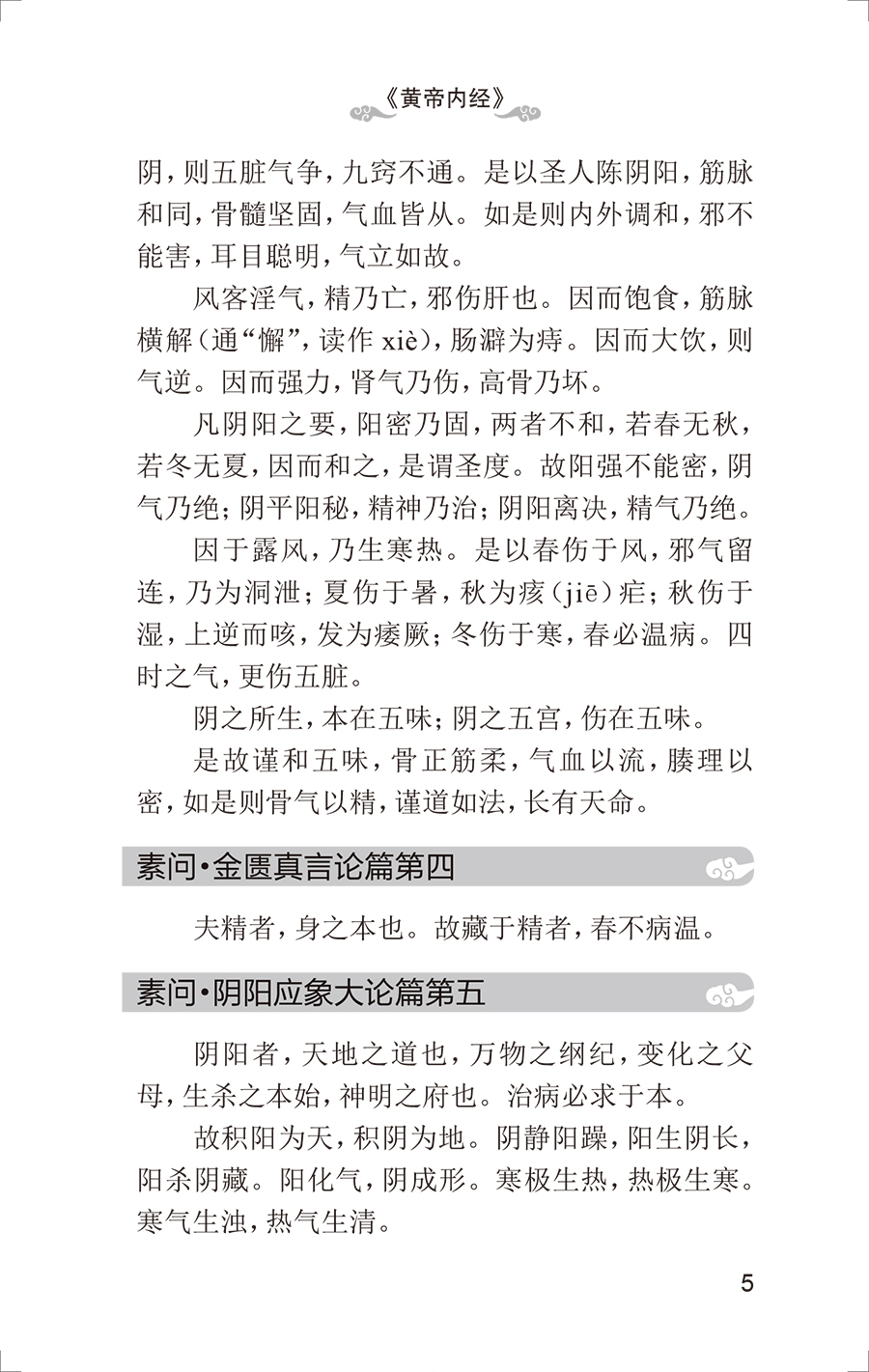 《黄帝内经》

阴，则五脏气争，九窍不通。是以圣人陈阴阳，筋脉和同，骨髓坚固，气血皆从。如是则内外调和，邪不能害，耳目聪明，气立如故。

风客淫气，精乃亡，邪伤肝也。因而饱食，筋脉横解（通“懈”，读作 xiè），肠澼为痔。因而大饮，则气逆。因而强力，肾气乃伤，高骨乃坏。

凡阴阳之要，阳密乃固，两者不和，若春无秋，若冬无夏，因而和之，是谓圣度。故阳强不能密，阴气乃绝；阴平阳秘，精神乃治；阴阳离决，精气乃绝。

因于露风，乃生寒热。是以春伤于风，邪气留连，乃为洞泄；夏伤于暑，秋为痎（jiē）疟；秋伤于湿，上逆而咳，发为痿厥；冬伤于寒，春必温病。四时之气，更伤五脏。

阴之所生，本在五味；阴之五宫，伤在五味。

是故谨和五味，骨正筋柔，气血以流，腠理以密，如是则骨气以精，谨道如法，长有天命。

素问·金匮真言论篇第四

夫精者，身之本也。故藏于精者，春不病温。

素问·阴阳应象大论篇第五

阴阳者，天地之道也，万物之纲纪，变化之父母，生杀之本始，神明之府也。治病必求于本。

故积阳为天，积阴为地。阴静阳躁，阳生阴长，阳杀阴藏。阳化气，阴成形。寒极生热，热极生寒。寒气生浊，热气生清。

5